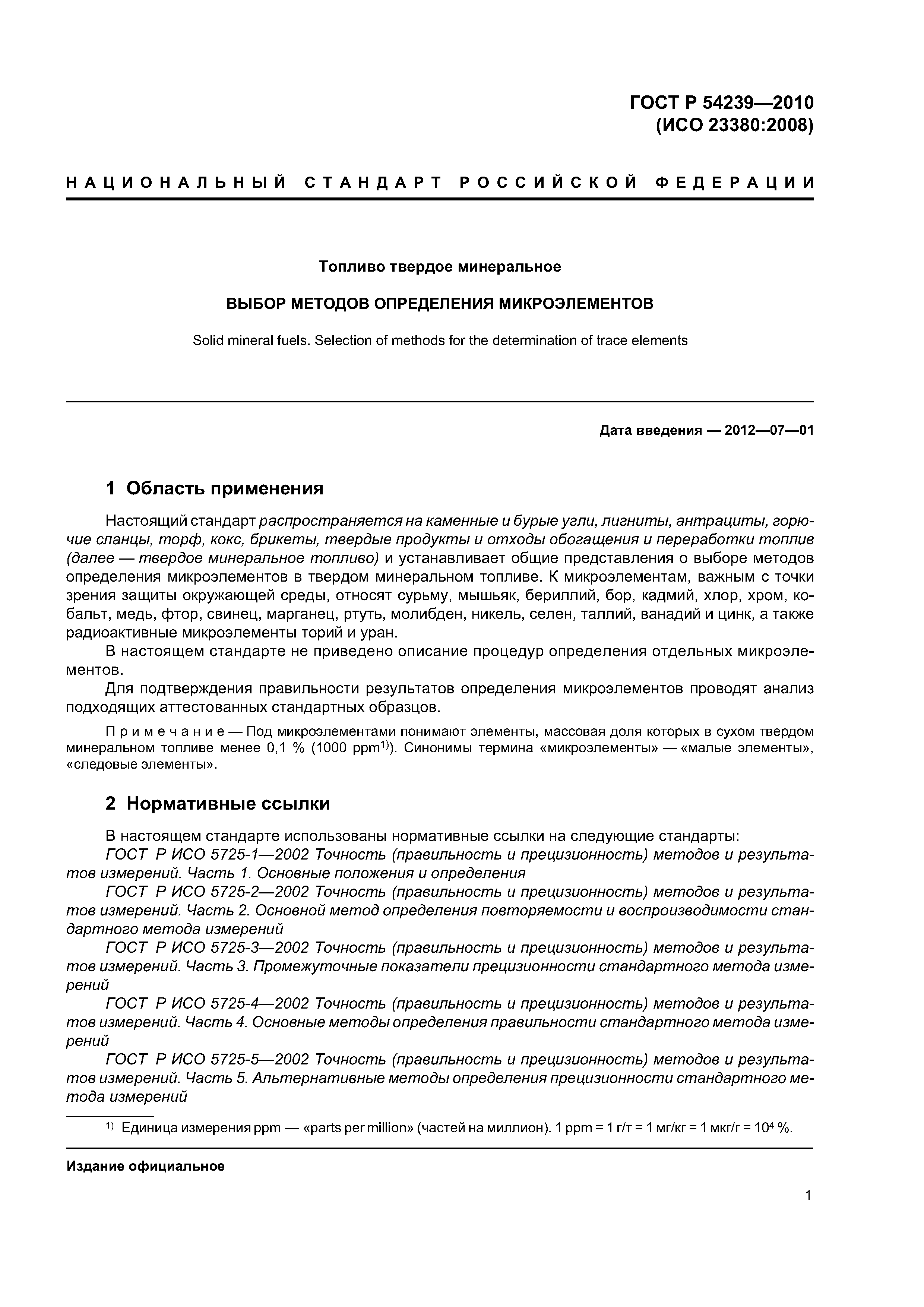 ГОСТ Р 54239—2010
(ИСО 23380:2008)

НАЦИОНАЛЬНЫЙ СТАНДАРТ РОССИЙСКОЙ ФЕДЕРАЦИИ

Топливо твердое минеральное

ВЫБОР МЕТОДОВ ОПРЕДЕЛЕНИЯ МИКРОЭЛЕМЕНТОВ

Solid mineral fuels. Selection of methods for the determination of trace elements

Дата введения — 2012—07—01

1 Область применения

Настоящий стандарт распространяется на каменные и бурые угли, лигниты, антрациты, горючие сланцы, торф, кокс, брикеты, твердые продукты и отходы обогащения и переработки топлив (далее — твердое минеральное топливо) и устанавливает общие представления о выборе методов определения микроэлементов в твердом минеральном топливе. К микроэлементам, важным с точки зрения защиты окружающей среды, относят сурьму, мышьяк, бериллий, бор, кадмий, хлор, хром, кобальт, медь, фтор, свинец, марганец, ртуть, молибден, никель, селен, таллий, ванадий и цинк, а также радиоактивные микроэлементы торий и уран.

В настоящем стандарте не приведено описание процедур определения отдельных микроэлементов.

Для подтверждения правильности результатов определения микроэлементов проводят анализ подходящих аттестованных стандартных образцов.

Примечание — Под микроэлементами понимают элементы, массовая доля которых в сухом твердом минеральном топливе менее 0,1 % (1000 ppm$^{1)}$). Синонимы термина «микроэлементы» — «малые элементы», «следовые элементы».

2 Нормативные ссылки

В настоящем стандарте использованы нормативные ссылки на следующие стандарты:

ГОСТ Р ИСО 5725-1—2002 Точность (правильность и прецизионность) методов и результатов измерений. Часть 1. Основные положения и определения

ГОСТ Р ИСО 5725-2—2002 Точность (правильность и прецизионность) методов и результатов измерений. Часть 2. Основной метод определения повторяемости и воспроизводимости стандартного метода измерений

ГОСТ Р ИСО 5725-3—2002 Точность (правильность и прецизионность) методов и результатов измерений. Часть 3. Промежуточные показатели прецизионности стандартного метода измерений

ГОСТ Р ИСО 5725-4—2002 Точность (правильность и прецизионность) методов и результатов измерений. Часть 4. Основные методы определения правильности стандартного метода измерений

ГОСТ Р ИСО 5725-5—2002 Точность (правильность и прецизионность) методов и результатов измерений. Часть 5. Альтернативные методы определения прецизионности стандартного метода измерений

$^{1)}$ Единица измерения ppm — «parts per million» (частей на миллион). 1 ppm = 1 г/т = 1 мг/кг = 1 мкг/г = $10^4$ %.

Издание официальное

1